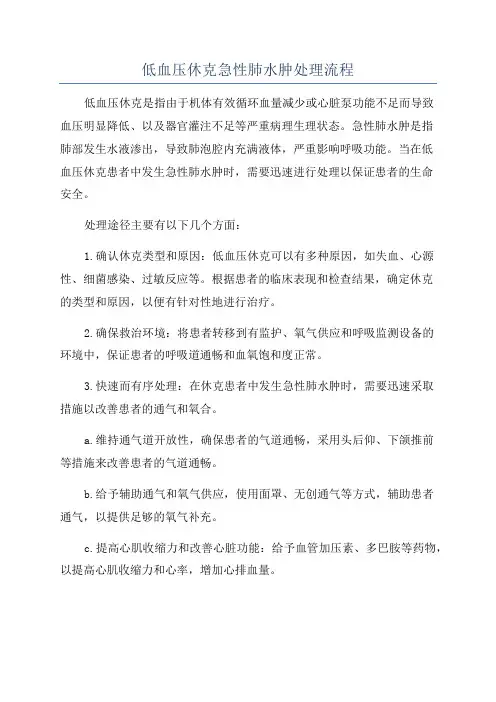 低血压休克急性肺水肿处理流程

低血压休克是指由于机体有效循环血量减少或心脏泵功能不足而导致血压明显降低、以及器官灌注不足等严重病理生理状态。急性肺水肿是指肺部发生水液渗出，导致肺泡腔内充满液体，严重影响呼吸功能。当在低血压休克患者中发生急性肺水肿时，需要迅速进行处理以保证患者的生命安全。

处理途径主要有以下几个方面：

1.确认休克类型和原因：低血压休克可以有多种原因，如失血、心源性、细菌感染、过敏反应等。根据患者的临床表现和检查结果，确定休克的类型和原因，以便有针对性地进行治疗。

2.确保救治环境：将患者转移到有监护、氧气供应和呼吸监测设备的环境中，保证患者的呼吸道通畅和血氧饱和度正常。

3.快速而有序处理：在休克患者中发生急性肺水肿时，需要迅速采取措施以改善患者的通气和氧合。

a.维持通气道开放性，确保患者的气道通畅，采用头后仰、下颌推前等措施来改善患者的气道通畅。

b.给予辅助通气和氧气供应，使用面罩、无创通气等方式，辅助患者通气，以提供足够的氧气补充。

c.提高心肌收缩力和改善心脏功能：给予血管加压素、多巴胺等药物，以提高心肌收缩力和心率，增加心排血量。